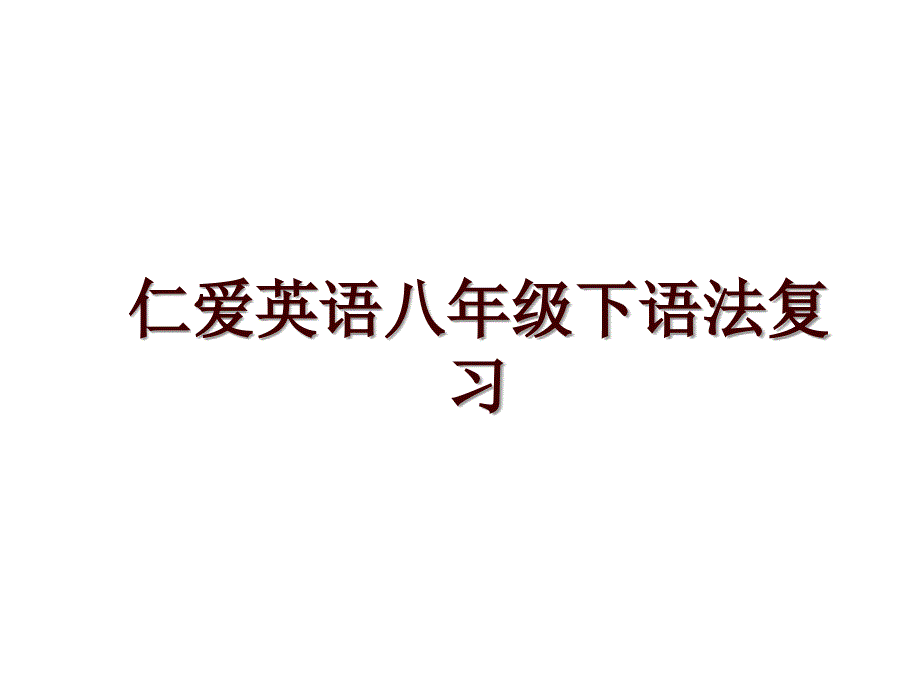 仁爱英语八年级下语法复习